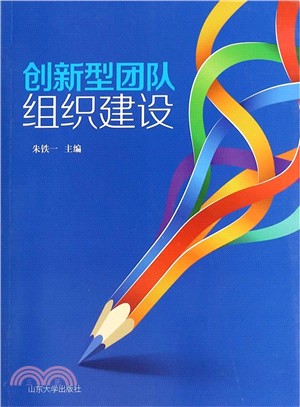 创新型团队
组织建设

朱铁一 主编

山东大学出版社